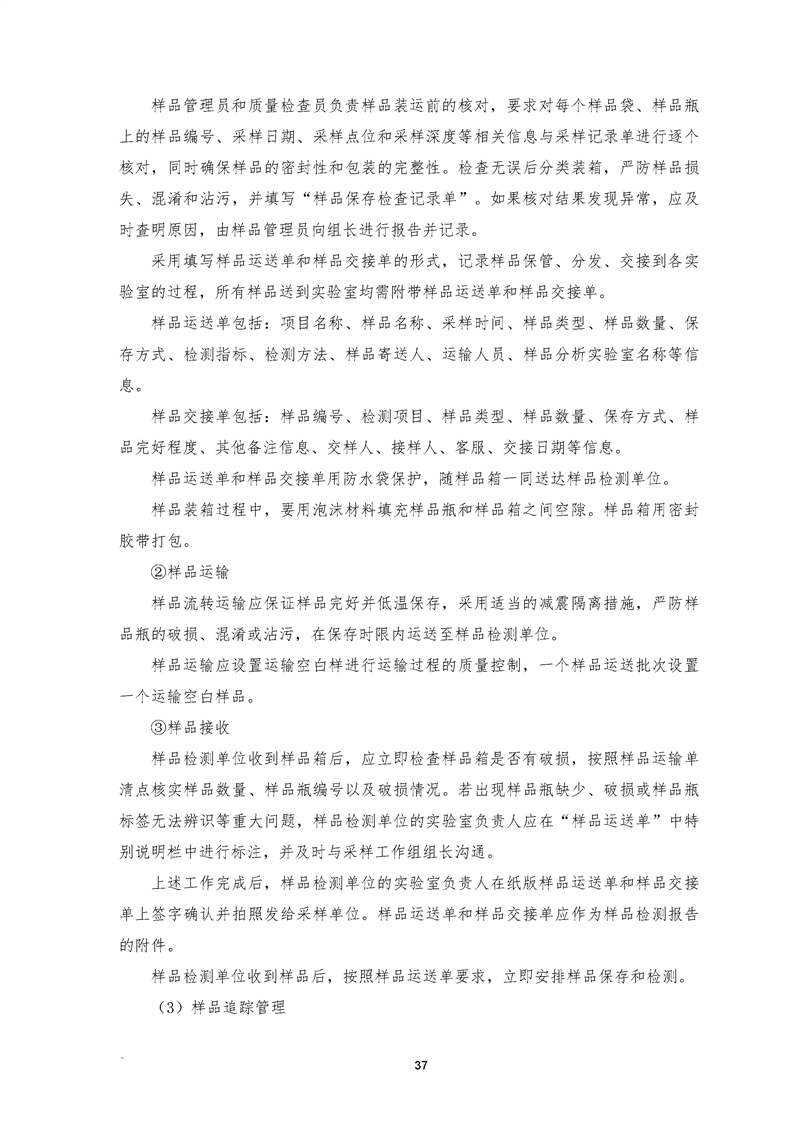 样品管理员和质量检查员负责样品装运前的核对，要求对每个样品袋、样品瓶上的样品编号、采样日期、采样点位和采样深度等相关信息与采样记录单进行逐个核对，同时确保样品的密封性和包装的完整性。检查无误后分类装箱，严防样品损失、混淆和沾污，并填写“样品保存检查记录单”。如果核对结果发现异常，应及时查明原因，由样品管理员向组长进行报告并记录。

采用填写样品运送单和样品交接单的形式，记录样品保管、分发、交接到各实验室的过程，所有样品送到实验室均需附带样品运送单和样品交接单。

样品运送单包括：项目名称、样品名称、采样时间、样品类型、样品数量、保存方式、检测指标、检测方法、样品寄送人、运输人员、样品分析实验室名称等信息。

样品交接单包括：样品编号、检测项目、样品类型、样品数量、保存方式、样品完好程度、其他备注信息、交样人、接样人、客服、交接日期等信息。

样品运送单和样品交接单用防水袋保护，随样品箱一同送达样品检测单位。

样品装箱过程中，要用泡沫材料填充样品瓶和样品箱之间空隙。样品箱用密封胶带打包。

②样品运输

样品流转运输应保证样品完好并低温保存，采用适当的减震隔离措施，严防样品瓶的破损、混淆或沾污，在保存时限内运送至样品检测单位。

样品运输应设置运输空白样进行运输过程的质量控制，一个样品运送批次设置一个运输空白样品。

③样品接收

样品检测单位收到样品箱后，应立即检查样品箱是否有破损，按照样品运输单清点核实样品数量、样品瓶编号以及破损情况。若出现样品瓶缺少、破损或样品瓶标签无法辨识等重大问题，样品检测单位的实验室负责人应在“样品运送单”中特别说明栏中进行标注，并及时与采样工作组组长沟通。

上述工作完成后，样品检测单位的实验室负责人在纸版样品运送单和样品交接单上签字确认并拍照发给采样单位。样品运送单和样品交接单应作为样品检测报告的附件。

样品检测单位收到样品后，按照样品运送单要求，立即安排样品保存和检测。

（3）样品追踪管理

37